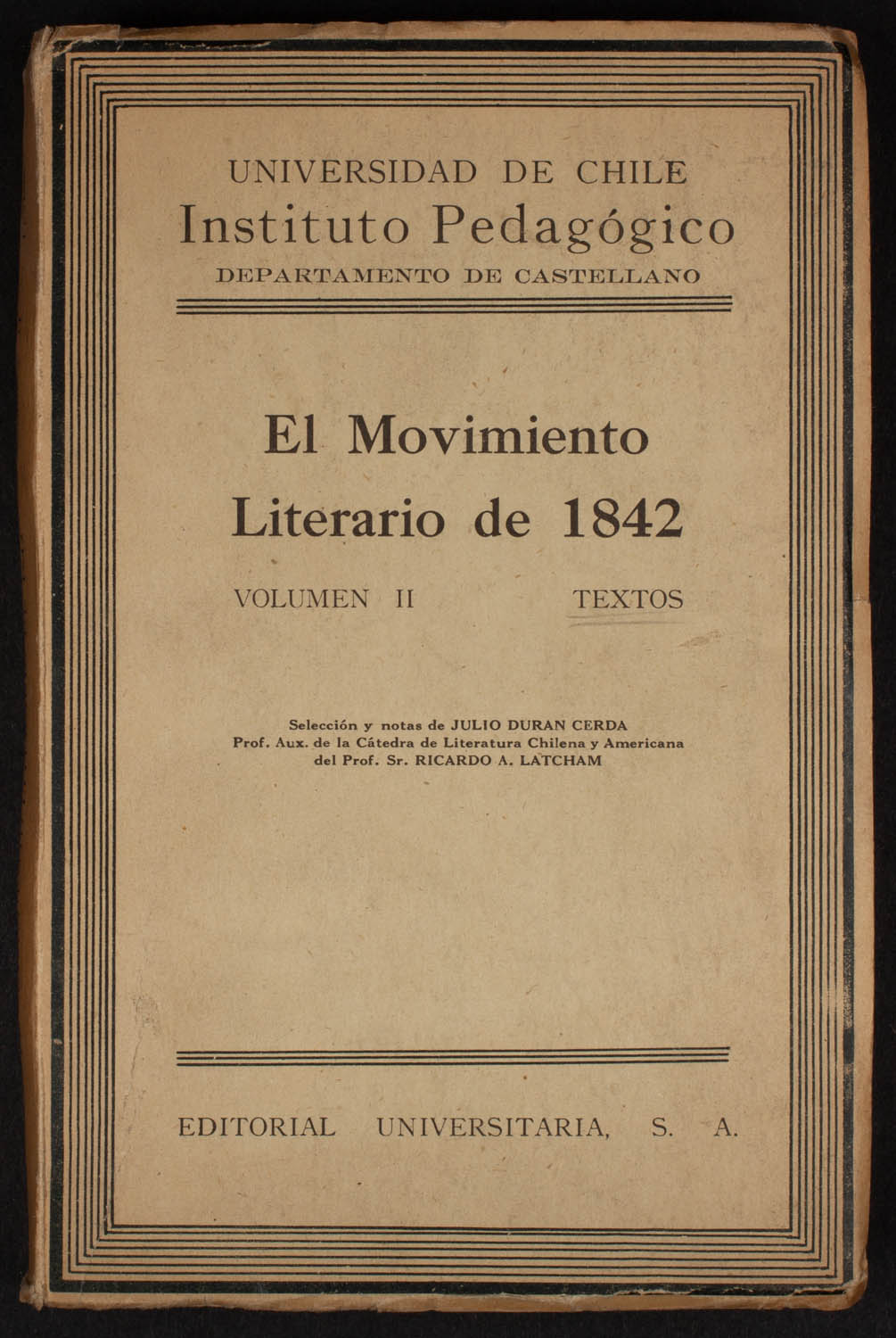 UNIVERSIDAD DE CHILE
Instituto Pedagógico
DEPARTAMENTO DE CASTELLANO

El Movimiento
Literario de 1842

VOLUMEN II TEXTOS

Selección y notas de JULIO DURAN CERDA
Prof. Aux. de la Cátedra de Literatura Chilena y Americana
del Prof. Sr. RICARDO A. LATCHAM

EDITORIAL UNIVERSITARIA, S. A.